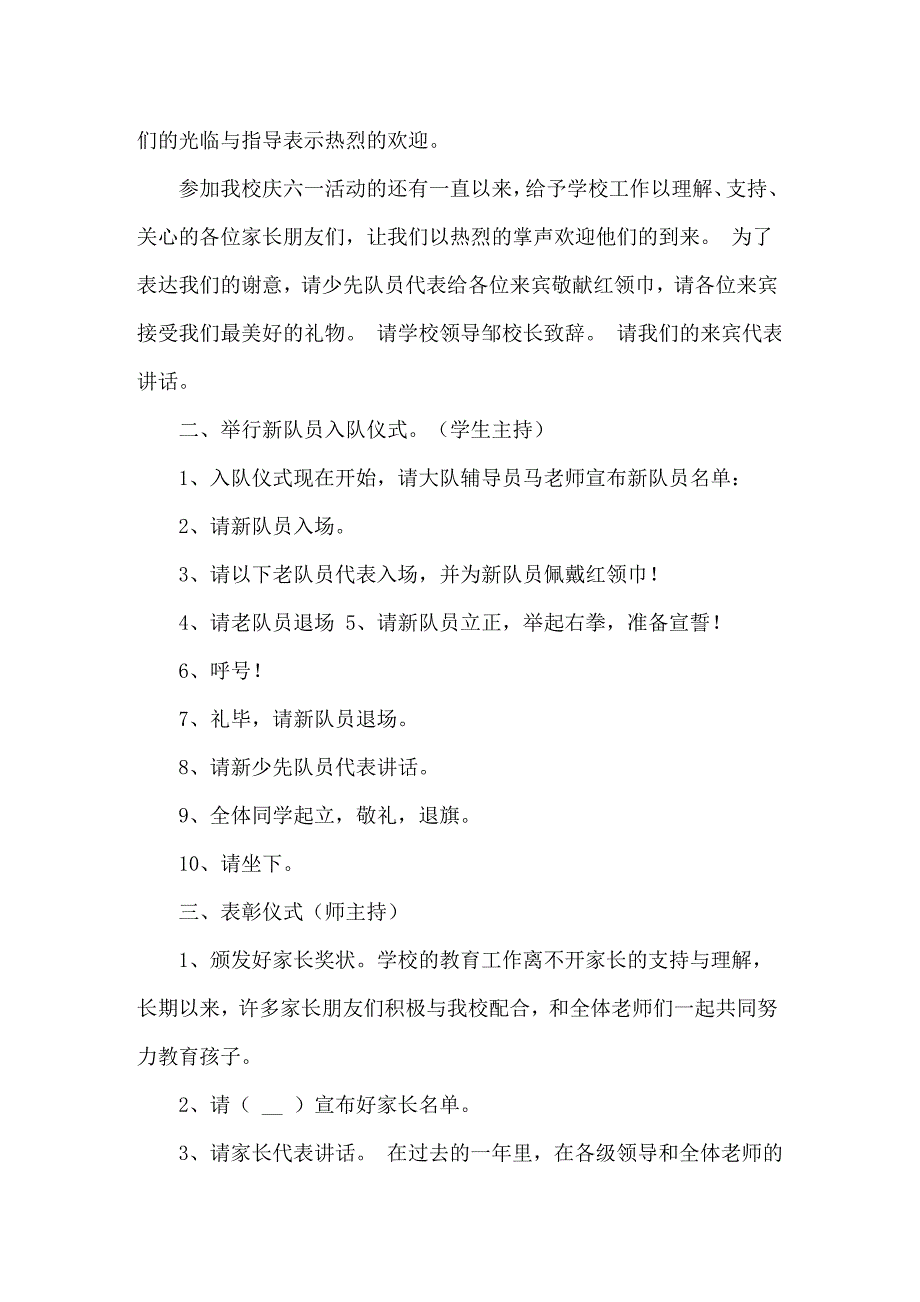 们的光临与指导表示热烈的欢迎。

参加我校庆六一活动的还有一直以来，给予学校工作以理解、支持、关心的各位家长朋友们，让我们以热烈的掌声欢迎他们的到来。 为了表达我们的谢意，请少先队员代表给各位来宾敬献红领巾，请各位来宾接受我们最美好的礼物。 请学校领导邹校长致辞。 请我们的来宾代表讲话。

二、举行新队员入队仪式。（学生主持）

1、入队仪式现在开始，请大队辅导员马老师宣布新队员名单：

2、请新队员入场。

3、请以下老队员代表入场，并为新队员佩戴红领巾！

4、请老队员退场 5、请新队员立正，举起右拳，准备宣誓！

6、呼号！

7、礼毕，请新队员退场。

8、请新少先队员代表讲话。

9、全体同学起立，敬礼，退旗。

10、请坐下。

三、表彰仪式（师主持）

1、颁发好家长奖状。学校的教育工作离不开家长的支持与理解，长期以来，许多家长朋友们积极与我校配合，和全体老师们一起共同努力教育孩子。

2、请（ __ ）宣布好家长名单。

3、请家长代表讲话。 在过去的一年里，在各级领导和全体老师的